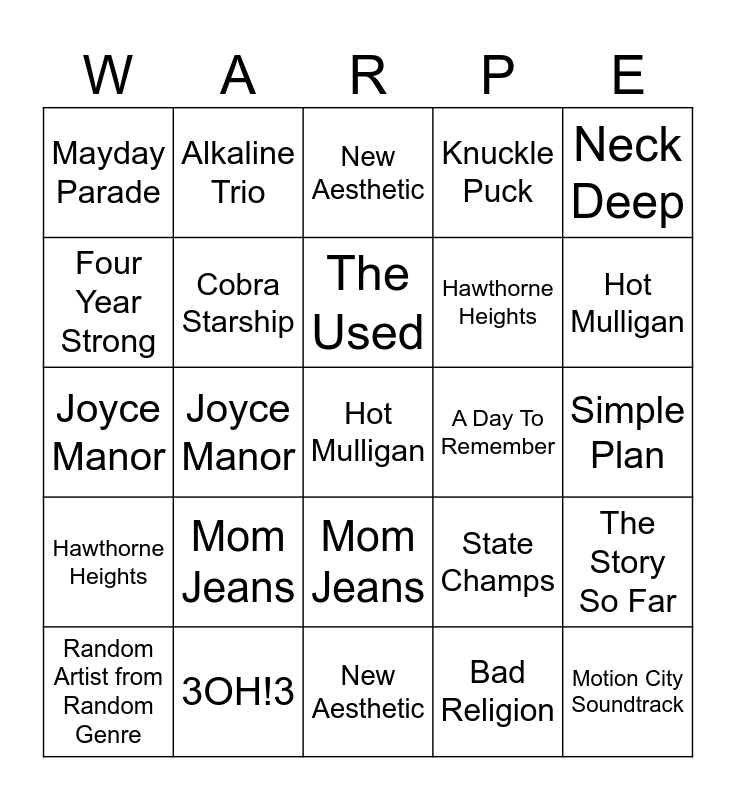 | W | A | R | P | E |
|---|---|---|---|---|
| Mayday Parade | Alkaline Trio | New Aesthetic | Knuckle Puck | Neck Deep |
| Four Year Strong | Cobra Starship | The Used | Hawthorne Heights | Hot Mulligan |
| Joyce Manor | Joyce Manor | Hot Mulligan | A Day To Remember | Simple Plan |
| Hawthorne Heights | Mom Jeans | Mom Jeans | State Champs | The Story So Far |
| Random Artist from Random Genre | 3OH!3 | New Aesthetic | Bad Religion | Motion City Soundtrack |